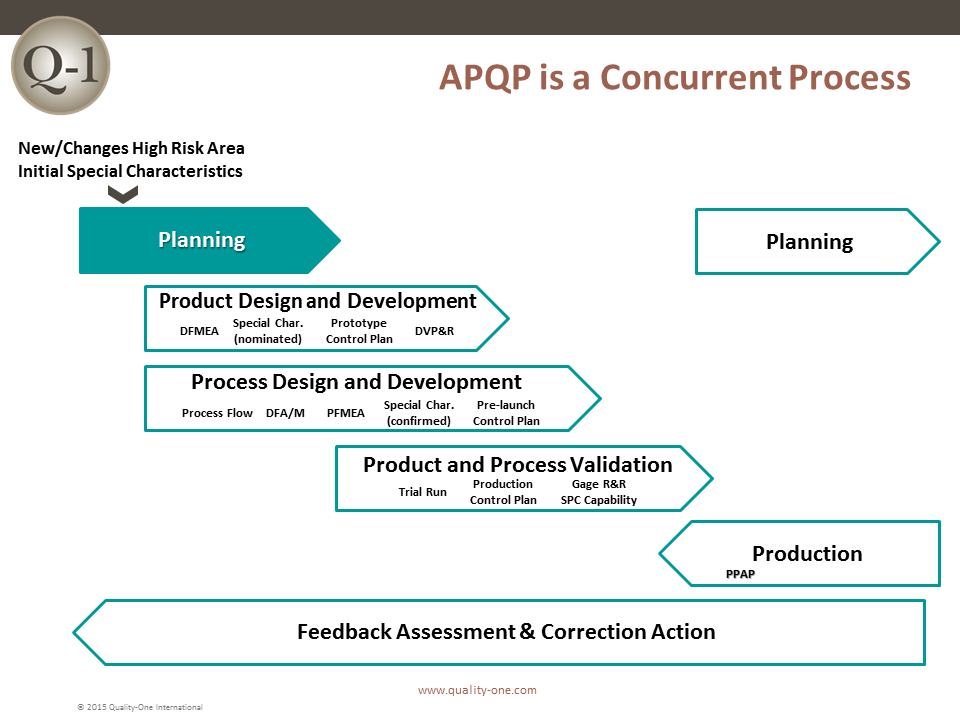 Q-1

APQP is a Concurrent Process

New/Changes High Risk Area
Initial Special Characteristics

Planning

Planning

Product Design and Development
DFMEA Special Char. (nominated) Prototype Control Plan DVP&R

Process Design and Development
Process Flow DFA/M PFMEA Special Char. (confirmed) Pre-launch Control Plan

Product and Process Validation
Trial Run Production Control Plan Gage R&R SPC Capability

Production
PPAP

Feedback Assessment & Correction Action

www.quality-one.com

© 2015 Quality-One International